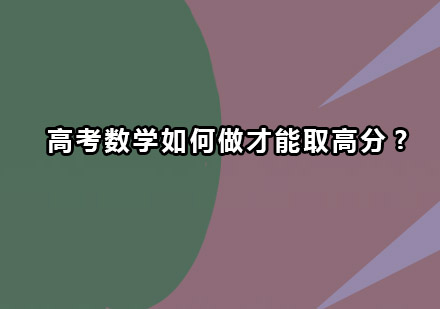 高考数学如何做才能取高分？